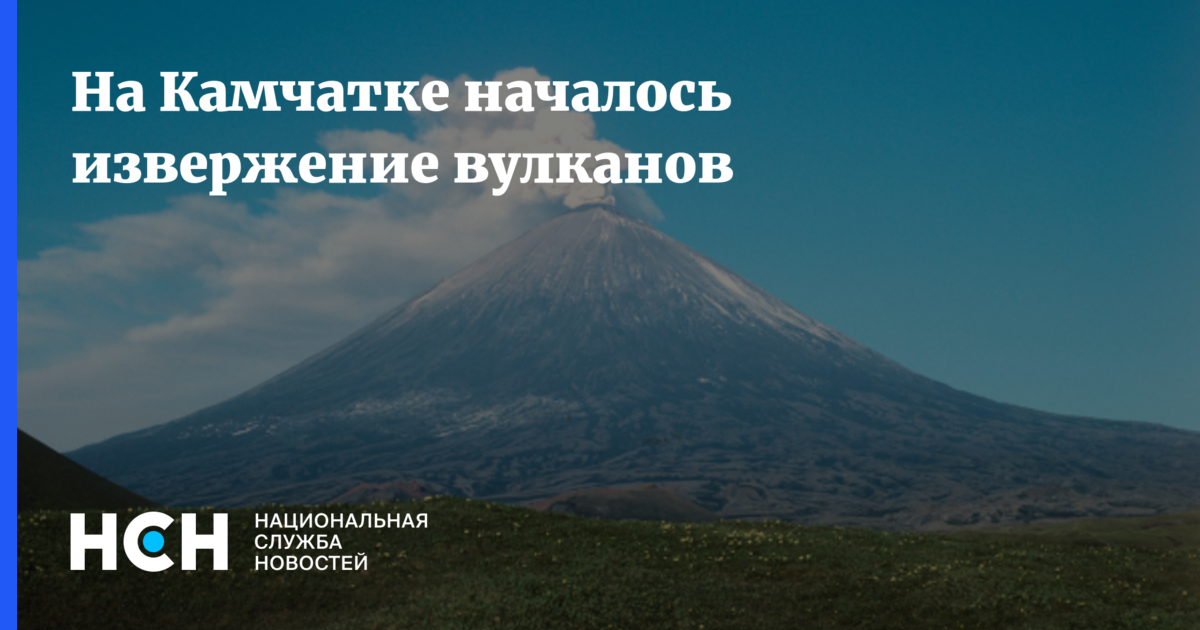 На Камчатке началось извержение вулканов

НСН

НАЦИОНАЛЬНАЯ СЛУЖБА НОВОСТЕЙ